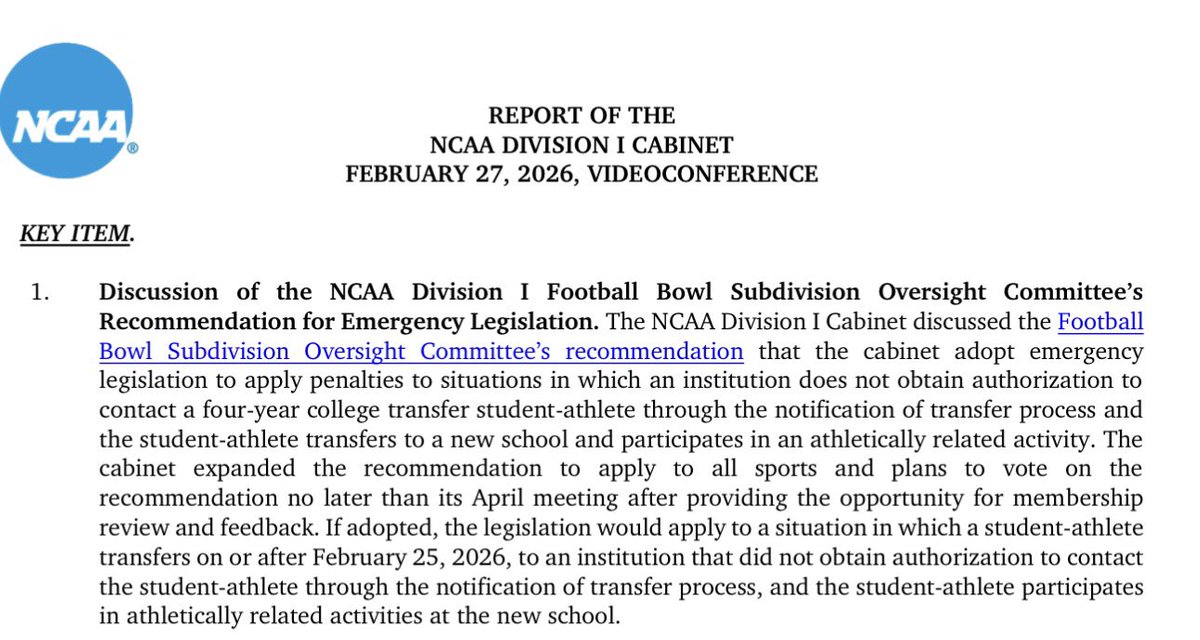 NCAA®

REPORT OF THE
NCAA DIVISION I CABINET
FEBRUARY 27, 2026, VIDEOCONFERENCE

KEY ITEM.

1. Discussion of the NCAA Division I Football Bowl Subdivision Oversight Committee's Recommendation for Emergency Legislation. The NCAA Division I Cabinet discussed the Football Bowl Subdivision Oversight Committee's recommendation that the cabinet adopt emergency legislation to apply penalties to situations in which an institution does not obtain authorization to contact a four-year college transfer student-athlete through the notification of transfer process and the student-athlete transfers to a new school and participates in an athletically related activity. The cabinet expanded the recommendation to apply to all sports and plans to vote on the recommendation no later than its April meeting after providing the opportunity for membership review and feedback. If adopted, the legislation would apply to a situation in which a student-athlete transfers on or after February 25, 2026, to an institution that did not obtain authorization to contact the student-athlete through the notification of transfer process, and the student-athlete participates in athletically related activities at the new school.